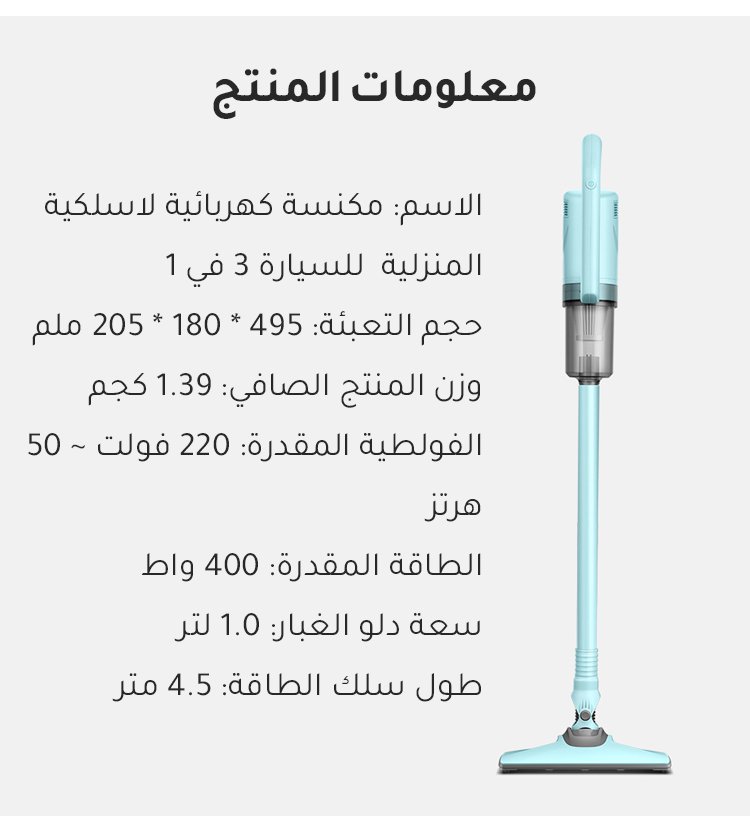 معلومات المنتج

الاسم: مكنسة كهربائية لاسلكية المنزلية للسيارة 3 في 1
حجم التعبئة: 495 * 180 * 205 ملم
وزن المنتج الصافي: 1.39 كجم
الفولطية المقدرة: 220 فولت ~ 50 هرتز
الطاقة المقدرة: 400 واط
سعة دلو الغبار: 1.0 لتر
طول سلك الطاقة: 4.5 متر